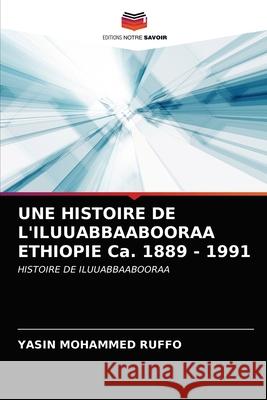 EDITIONS NOTRE SAVOIR

UNE HISTOIRE DE L'ILUUABBAABOORAA ETHIOPIE Ca. 1889 - 1991

HISTOIRE DE ILUUABBAABOORAA

YASIN MOHAMMED RUFFO

Kraina Książek